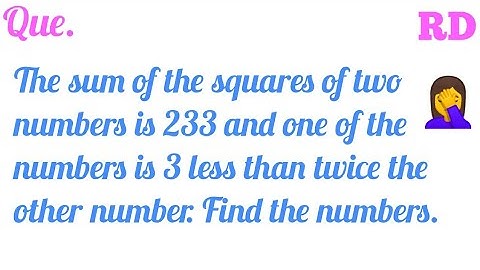 Que.

RD

The sum of the squares of two numbers is 233 and one of the numbers is 3 less than twice the other number. Find the numbers.